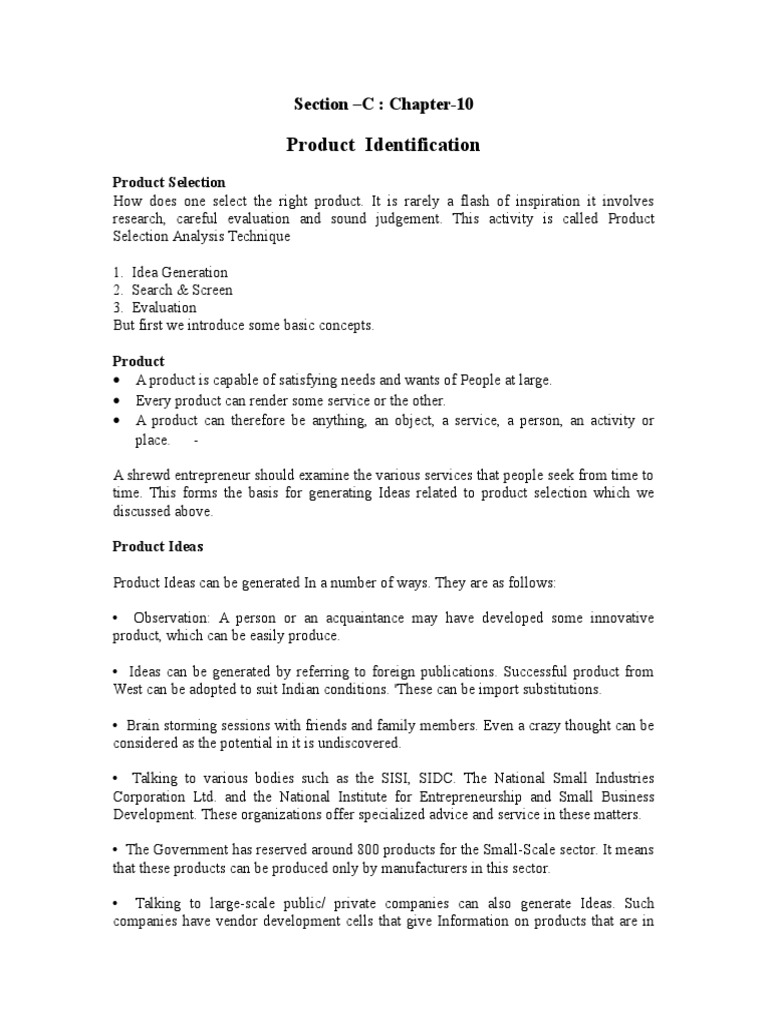 Section –C : Chapter-10

Product Identification

Product Selection
How does one select the right product. It is rarely a flash of inspiration it involves research, careful evaluation and sound judgement. This activity is called Product Selection Analysis Technique

1. Idea Generation
2. Search & Screen
3. Evaluation
But first we introduce some basic concepts.

Product
• A product is capable of satisfying needs and wants of People at large.
• Every product can render some service or the other.
• A product can therefore be anything, an object, a service, a person, an activity or place. -

A shrewd entrepreneur should examine the various services that people seek from time to time. This forms the basis for generating Ideas related to product selection which we discussed above.

Product Ideas

Product Ideas can be generated In a number of ways. They are as follows:

• Observation: A person or an acquaintance may have developed some innovative product, which can be easily produce.

• Ideas can be generated by referring to foreign publications. Successful product from West can be adopted to suit Indian conditions. 'These can be import substitutions.

• Brain storming sessions with friends and family members. Even a crazy thought can be considered as the potential in it is undiscovered.

• Talking to various bodies such as the SISI, SIDC. The National Small Industries Corporation Ltd. and the National Institute for Entrepreneurship and Small Business Development. These organizations offer specialized advice and service in these matters.

• The Government has reserved around 800 products for the Small-Scale sector. It means that these products can be produced only by manufacturers in this sector.

• Talking to large-scale public/ private companies can also generate Ideas. Such companies have vendor development cells that give Information on products that are in